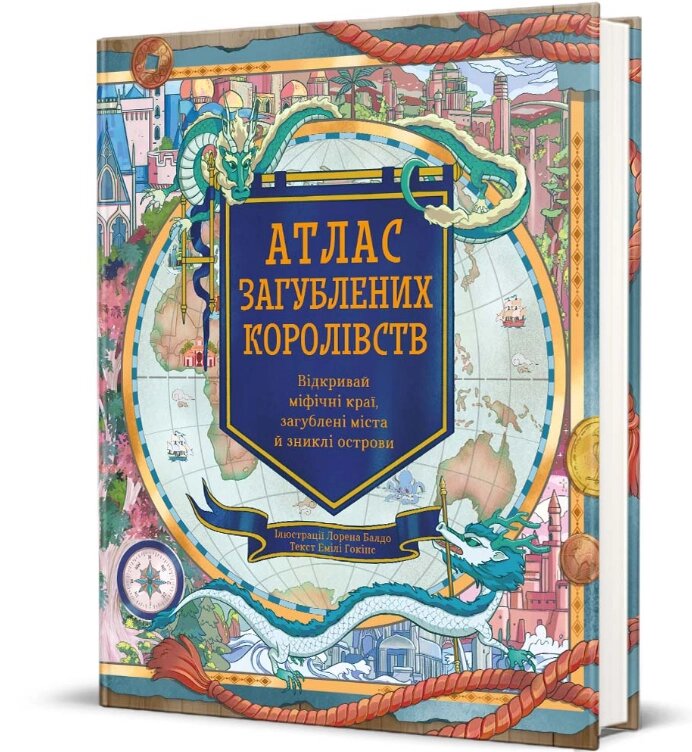 АТЛАС ЗАГУБЛЕНИХ КОРОЛІВСТВ

Відкривай міфічні краї, загублені міста й зниклі острови

Ілюстрації Лорена Балдо
Текст Емілі Гокінс